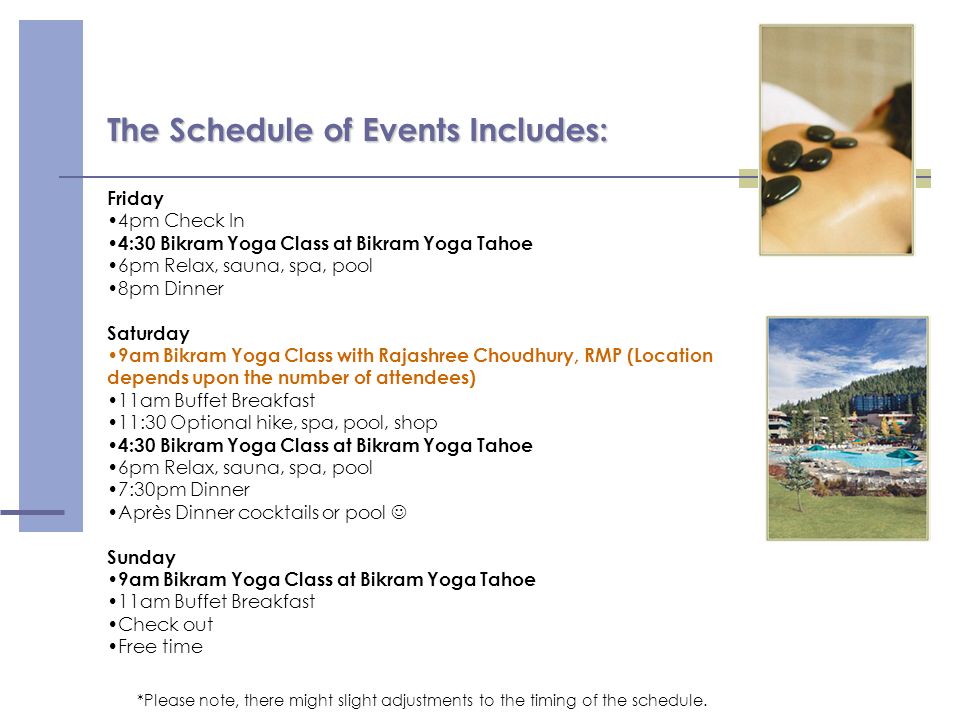 The Schedule of Events Includes:

Friday
•4pm Check In
•4:30 Bikram Yoga Class at Bikram Yoga Tahoe
•6pm Relax, sauna, spa, pool
•8pm Dinner

Saturday
•9am Bikram Yoga Class with Rajashree Choudhury, RMP (Location depends upon the number of attendees)
•11am Buffet Breakfast
•11:30 Optional hike, spa, pool, shop
•4:30 Bikram Yoga Class at Bikram Yoga Tahoe
•6pm Relax, sauna, spa, pool
•7:30pm Dinner
•Après Dinner cocktails or pool ☺

Sunday
•9am Bikram Yoga Class at Bikram Yoga Tahoe
•11am Buffet Breakfast
•Check out
•Free time

*Please note, there might slight adjustments to the timing of the schedule.